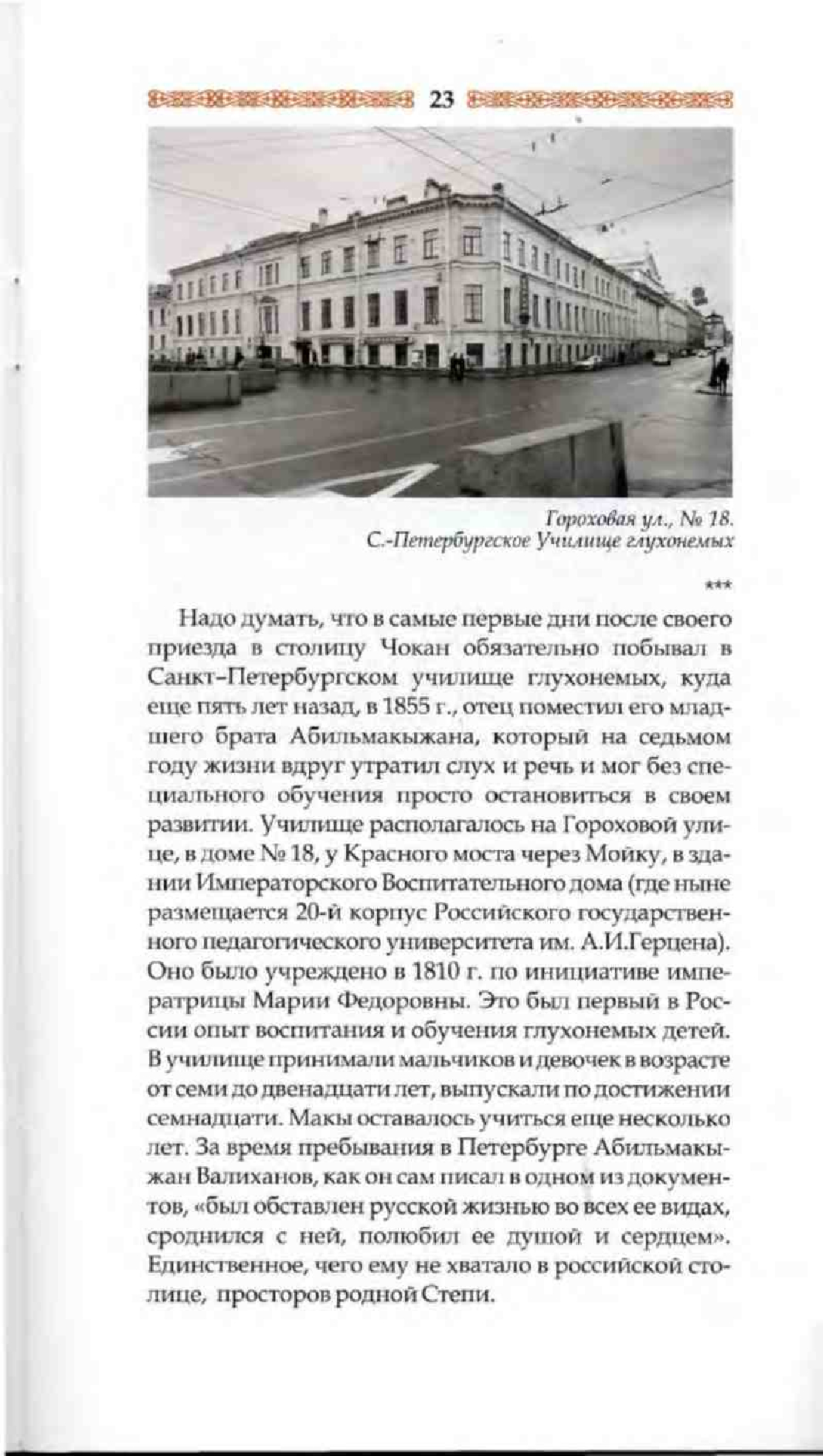 23

Гороховая ул., № 18.
С.-Петербургское Училище глухонемых

***

Надо думать, что в самые первые дни после своего приезда в столицу Чокан обязательно побывал в Санкт-Петербургском училище глухонемых, куда еще пять лет назад, в 1855 г., отец поместил его младшего брата Абильмакыжана, который на седьмом году жизни вдруг утратил слух и речь и мог без специального обучения просто остановиться в своем развитии. Училище располагалось на Гороховой улице, в доме № 18, у Красного моста через Мойку, в здании Императорского Воспитательного дома (где ныне размещается 20-й корпус Российского государственного педагогического университета им. А.И.Герцена). Оно было учреждено в 1810 г. по инициативе императрицы Марии Федоровны. Это был первый в России опыт воспитания и обучения глухонемых детей. В училище принимали мальчиков и девочек в возрасте от семи до двенадцати лет, выпускали по достижении семнадцати. Макы оставалось учиться еще несколько лет. За время пребывания в Петербурге Абильмакыжан Валиханов, как он сам писал в одном из документов, «был обставлен русской жизнью во всех ее видах, сроднился с ней, полюбил ее душой и сердцем». Единственное, чего ему не хватало в российской столице, просторов родной Степи.